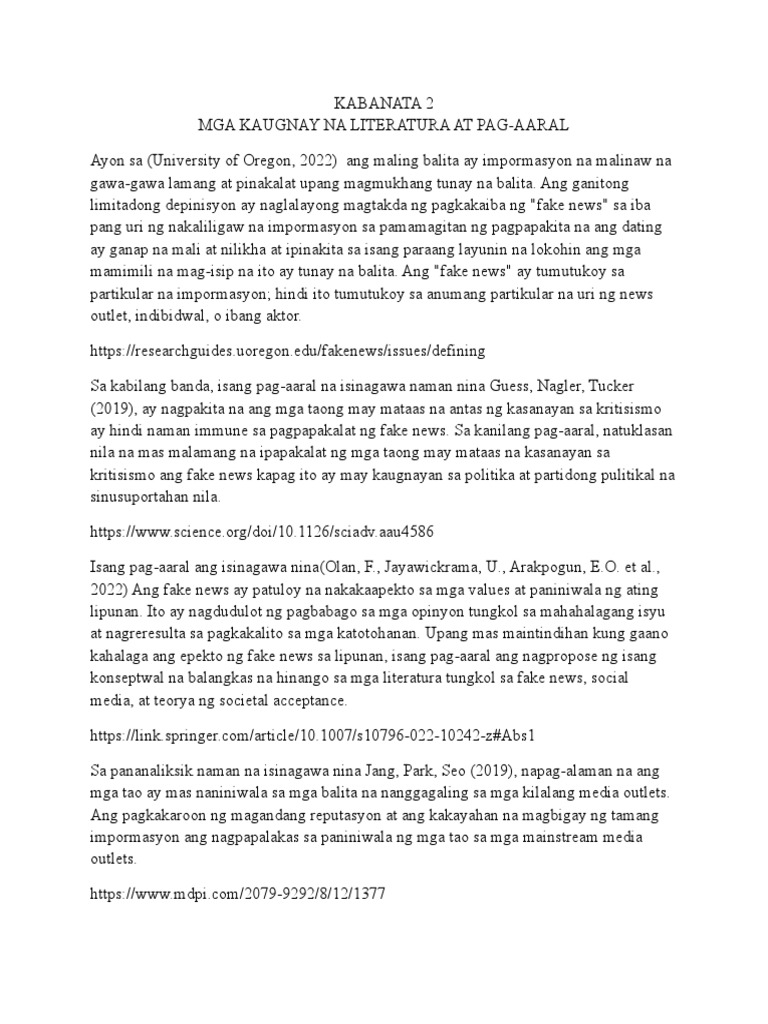 KABANATA 2
MGA KAUGNAY NA LITERATURA AT PAG-AARAL

Ayon sa (University of Oregon, 2022) ang maling balita ay impormasyon na malinaw na gawa-gawa lamang at pinakalat upang magmukhang tunay na balita. Ang ganitong limitadong depinisyon ay naglalayong magtakda ng pagkakaiba ng "fake news" sa iba pang uri ng nakaliligaw na impormasyon sa pamamagitan ng pagpapakita na ang dating ay ganap na mali at nilikha at ipinakita sa isang paraang layunin na lokohin ang mga mamimili na mag-isip na ito ay tunay na balita. Ang "fake news" ay tumutukoy sa partikular na impormasyon; hindi ito tumutukoy sa anumang partikular na uri ng news outlet, indibidwal, o ibang aktor.

https://researchguides.uoregon.edu/fakenews/issues/defining

Sa kabilang banda, isang pag-aaral na isinagawa naman nina Guess, Nagler, Tucker (2019), ay nagpakita na ang mga taong may mataas na antas ng kasanayan sa kritisismo ay hindi naman immune sa pagpapakalat ng fake news. Sa kanilang pag-aaral, natuklasan nila na mas malamang na ipapakalat ng mga taong may mataas na kasanayan sa kritisismo ang fake news kapag ito ay may kaugnayan sa politika at partidong pulitikal na sinusuportahan nila.

https://www.science.org/doi/10.1126/sciadv.aau4586

Isang pag-aaral ang isinagawa nina(Olan, F., Jayawickrama, U., Arakpogun, E.O. et al., 2022) Ang fake news ay patuloy na nakakaapekto sa mga values at paniniwala ng ating lipunan. Ito ay nagdudulot ng pagbabago sa mga opinyon tungkol sa mahahalagang isyu at nagreresulta sa pagkakalito sa mga katotohanan. Upang mas maintindihan kung gaano kahalaga ang epekto ng fake news sa lipunan, isang pag-aaral ang nagpropose ng isang konseptwal na balangkas na hinango sa mga literatura tungkol sa fake news, social media, at teorya ng societal acceptance.

https://link.springer.com/article/10.1007/s10796-022-10242-z#Abs1

Sa pananaliksik naman na isinagawa nina Jang, Park, Seo (2019), napag-alaman na ang mga tao ay mas naniniwala sa mga balita na nanggagaling sa mga kilalang media outlets. Ang pagkakaroon ng magandang reputasyon at ang kakayahan na magbigay ng tamang impormasyon ang nagpapalakas sa paniniwala ng mga tao sa mga mainstream media outlets.

https://www.mdpi.com/2079-9292/8/12/1377